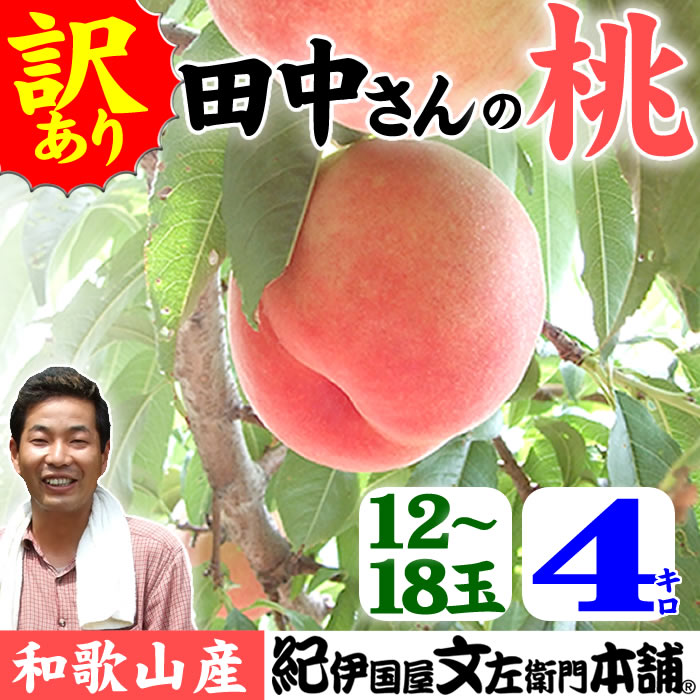 訳あり

田中さんの桃

12～18玉

4キロ

和歌山産

紀伊国屋文左衛門本舗®